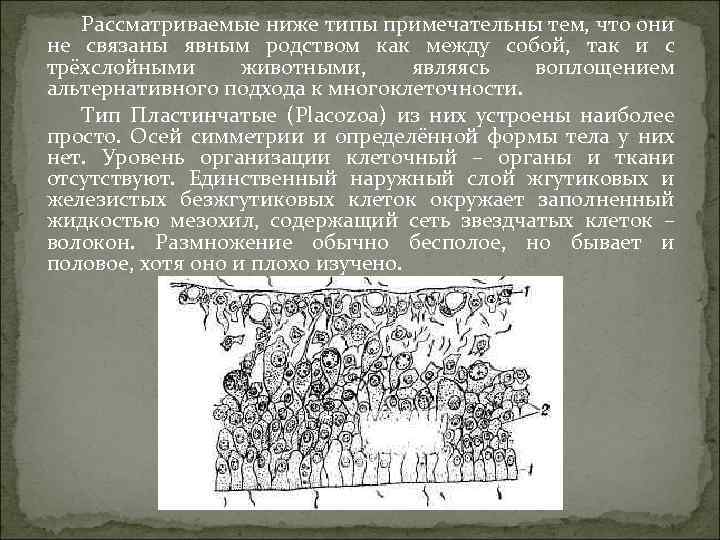 Рассматриваемые ниже типы примечательны тем, что они не связаны явным родством как между собой, так и с трёхслойными животными, являясь воплощением альтернативного подхода к многоклеточности.

Тип Пластинчатые (Placozoa) из них устроены наиболее просто. Осей симметрии и определённой формы тела у них нет. Уровень организации клеточный – органы и ткани отсутствуют. Единственный наружный слой жгутиковых и железистых безжгутиковых клеток окружает заполненный жидкостью мезохил, содержащий сеть звездчатых клеток – волокон. Размножение обычно бесполое, но бывает и половое, хотя оно и плохо изучено.

1
2